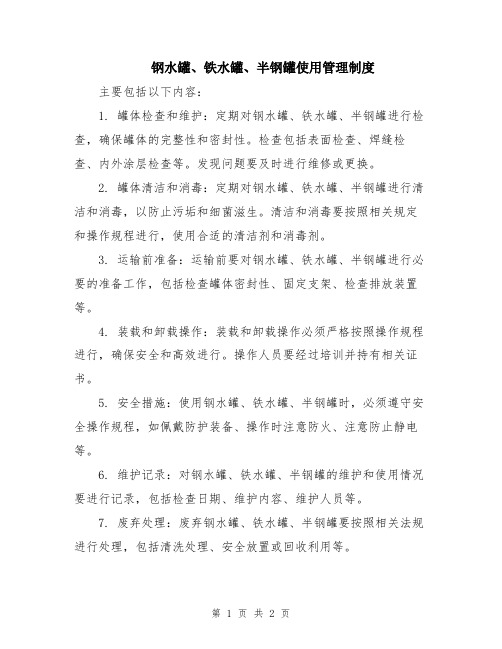 钢水罐、铁水罐、半钢罐使用管理制度

主要包括以下内容：

1. 罐体检查和维护：定期对钢水罐、铁水罐、半钢罐进行检查，确保罐体的完整性和密封性。检查包括表面检查、焊缝检查、内外涂层检查等。发现问题要及时进行维修或更换。

2. 罐体清洁和消毒：定期对钢水罐、铁水罐、半钢罐进行清洁和消毒，以防止污垢和细菌滋生。清洁和消毒要按照相关规定和操作规程进行，使用合适的清洁剂和消毒剂。

3. 运输前准备：运输前要对钢水罐、铁水罐、半钢罐进行必要的准备工作，包括检查罐体密封性、固定支架、检查排放装置等。

4. 装载和卸载操作：装载和卸载操作必须严格按照操作规程进行，确保安全和高效进行。操作人员要经过培训并持有相关证书。

5. 安全措施：使用钢水罐、铁水罐、半钢罐时，必须遵守安全操作规程，如佩戴防护装备、操作时注意防火、注意防止静电等。

6. 维护记录：对钢水罐、铁水罐、半钢罐的维护和使用情况要进行记录，包括检查日期、维护内容、维护人员等。

7. 废弃处理：废弃钢水罐、铁水罐、半钢罐要按照相关法规进行处理，包括清洗处理、安全放置或回收利用等。

第 1 页 共 2 页